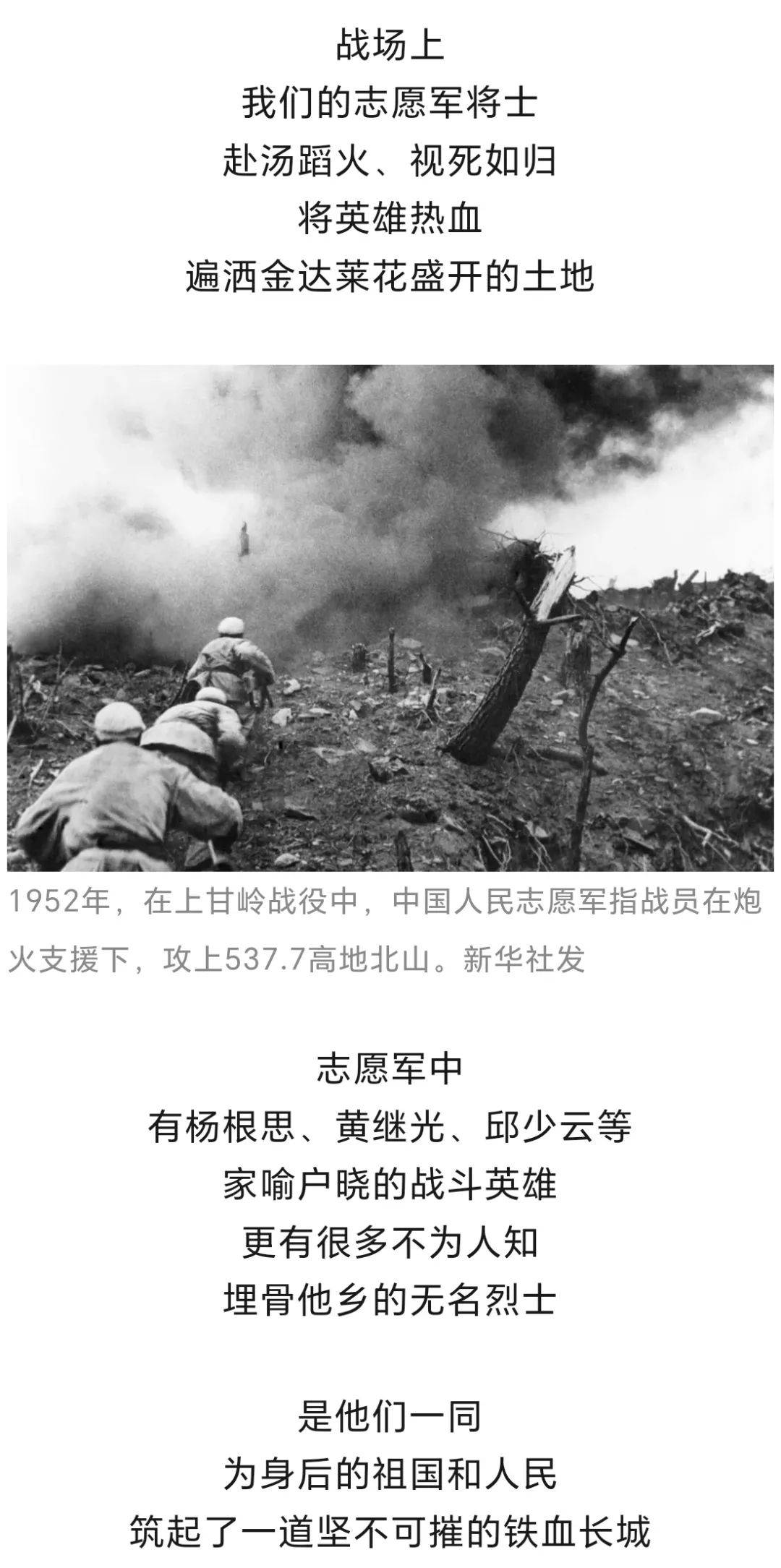 战场上
我们的志愿军将士
赴汤蹈火、视死如归
将英雄热血
遍洒金达莱花盛开的土地

1952年，在上甘岭战役中，中国人民志愿军指战员在炮火支援下，攻上537.7高地北山。新华社发

志愿军中
有杨根思、黄继光、邱少云等
家喻户晓的战斗英雄
更有很多不为人知
埋骨他乡的无名烈士

是他们一同
为身后的祖国和人民
筑起了一道坚不可摧的铁血长城